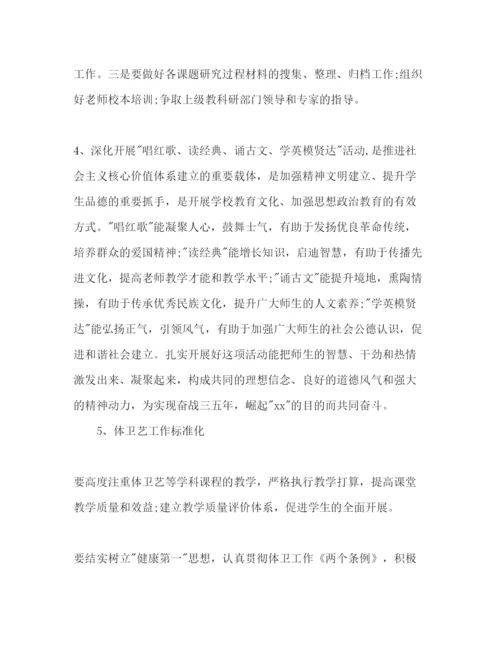 工作。三是要做好各课题研究过程材料的搜集、整理、归档工作;组织好老师校本培训;争取上级教科研部门领导和专家的指导。

4、深化开展"唱红歌、读经典、诵古文、学英模贤达"活动,是推进社会主义核心价值体系建立的重要载体，是加强精神文明建立、提升学生品德的重要抓手，是开展学校教育文化、加强思想政治教育的有效方式。"唱红歌"能凝聚人心，鼓舞士气，有助于发扬优良革命传统，培养群众的爱国精神;"读经典"能增长知识，启迪智慧，有助于传播先进文化，提高老师教学才能和教学水平;"诵古文"能提升境地，熏陶情操，有助于传承优秀民族文化，提升广大师生的人文素养;"学英模贤达"能弘扬正气，引领风气，有助于加强广大师生的社会公德认识，促进和谐社会建立。扎实开展好这项活动能把师生的智慧、干劲和热情激发出来、凝聚起来，构成共同的理想信念、良好的道德风气和强大的精神动力，为实现奋战三五年，崛起"xx"的目的而共同奋斗。

5、体卫艺工作标准化

要高度注重体卫艺等学科课程的教学，严格执行教学打算，提高课堂教学质量和效益;建立教学质量评价体系，促进学生的全面开展。

要结实树立"健康第一"思想，认真贯彻体卫工作《两个条例》，积极